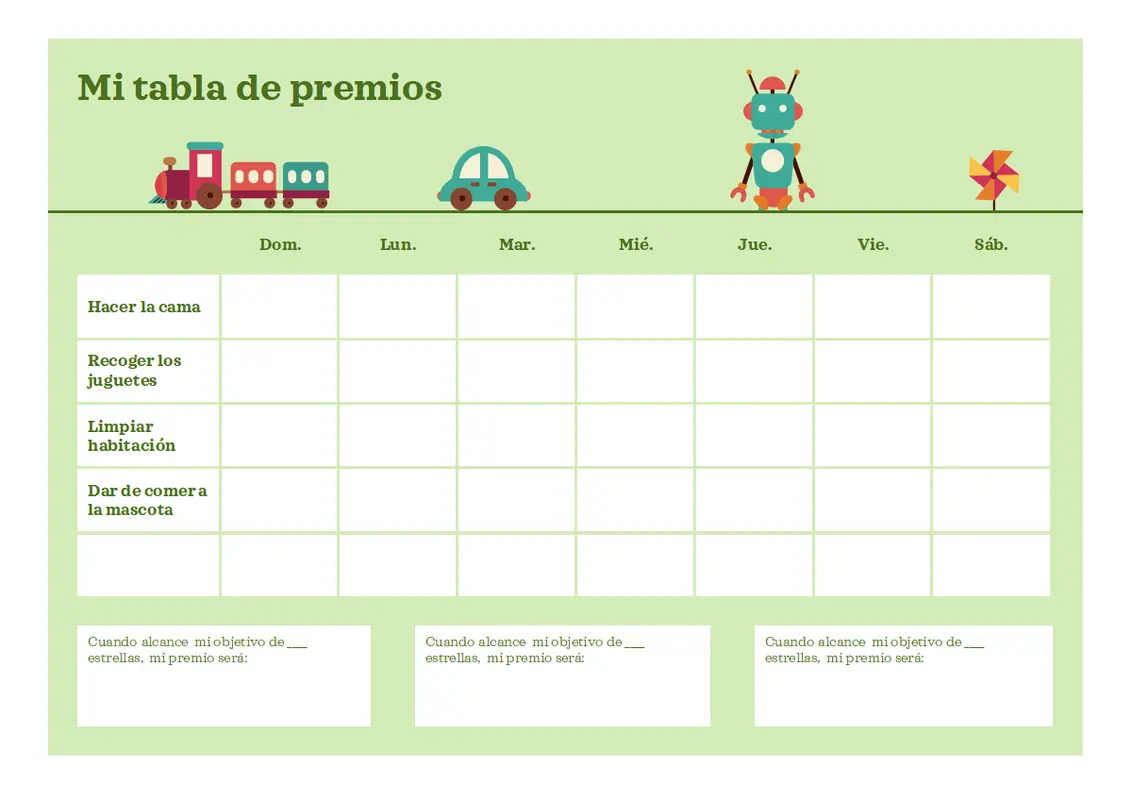 Mi tabla de premios

| | Dom. | Lun. | Mar. | Mié. | Jue. | Vie. | Sáb. |
|---|---|---|---|---|---|---|---|
| Hacer la cama | | | | | | | |
| Recoger los juguetes | | | | | | | |
| Limpiar habitación | | | | | | | |
| Dar de comer a la mascota | | | | | | | |
| | | | | | | | |

Cuando alcance mi objetivo de ___ estrellas, mi premio será:

Cuando alcance mi objetivo de ___ estrellas, mi premio será:

Cuando alcance mi objetivo de ___ estrellas, mi premio será: